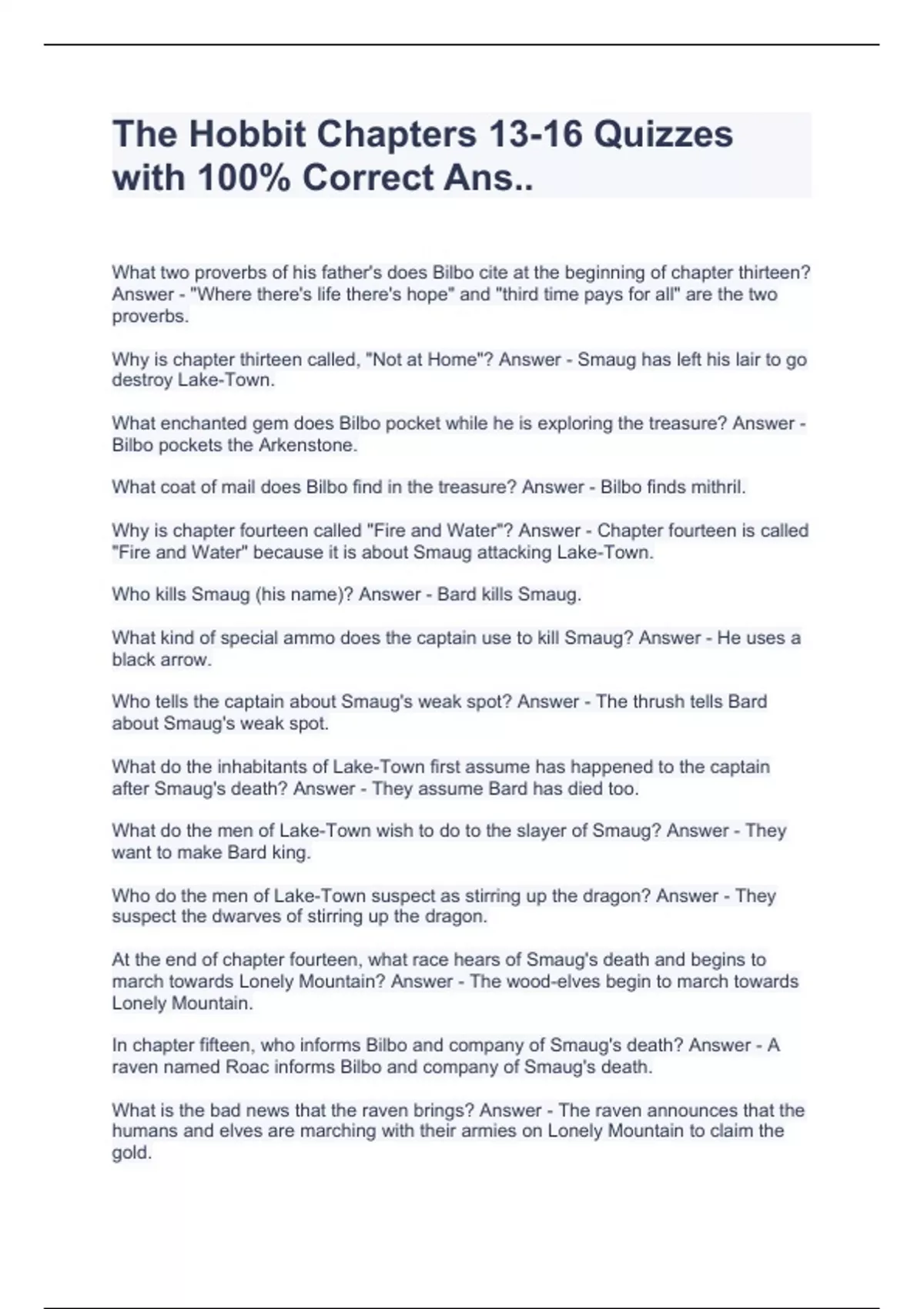 The Hobbit Chapters 13-16 Quizzes with 100% Correct Ans..

What two proverbs of his father's does Bilbo cite at the beginning of chapter thirteen? Answer - "Where there's life there's hope" and "third time pays for all" are the two proverbs.

Why is chapter thirteen called, "Not at Home"? Answer - Smaug has left his lair to go destroy Lake-Town.

What enchanted gem does Bilbo pocket while he is exploring the treasure? Answer - Bilbo pockets the Arkenstone.

What coat of mail does Bilbo find in the treasure? Answer - Bilbo finds mithril.

Why is chapter fourteen called "Fire and Water"? Answer - Chapter fourteen is called "Fire and Water" because it is about Smaug attacking Lake-Town.

Who kills Smaug (his name)? Answer - Bard kills Smaug.

What kind of special ammo does the captain use to kill Smaug? Answer - He uses a black arrow.

Who tells the captain about Smaug's weak spot? Answer - The thrush tells Bard about Smaug's weak spot.

What do the inhabitants of Lake-Town first assume has happened to the captain after Smaug's death? Answer - They assume Bard has died too.

What do the men of Lake-Town wish to do to the slayer of Smaug? Answer - They want to make Bard king.

Who do the men of Lake-Town suspect as stirring up the dragon? Answer - They suspect the dwarves of stirring up the dragon.

At the end of chapter fourteen, what race hears of Smaug's death and begins to march towards Lonely Mountain? Answer - The wood-elves begin to march towards Lonely Mountain.

In chapter fifteen, who informs Bilbo and company of Smaug's death? Answer - A raven named Roac informs Bilbo and company of Smaug's death.

What is the bad news that the raven brings? Answer - The raven announces that the humans and elves are marching with their armies on Lonely Mountain to claim the gold.